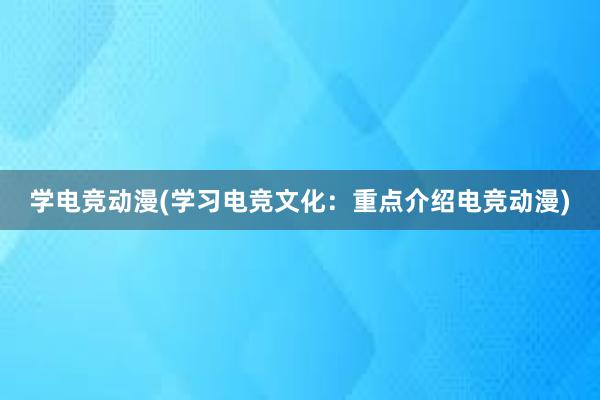 学电竞动漫(学习电竞文化：重点介绍电竞动漫)